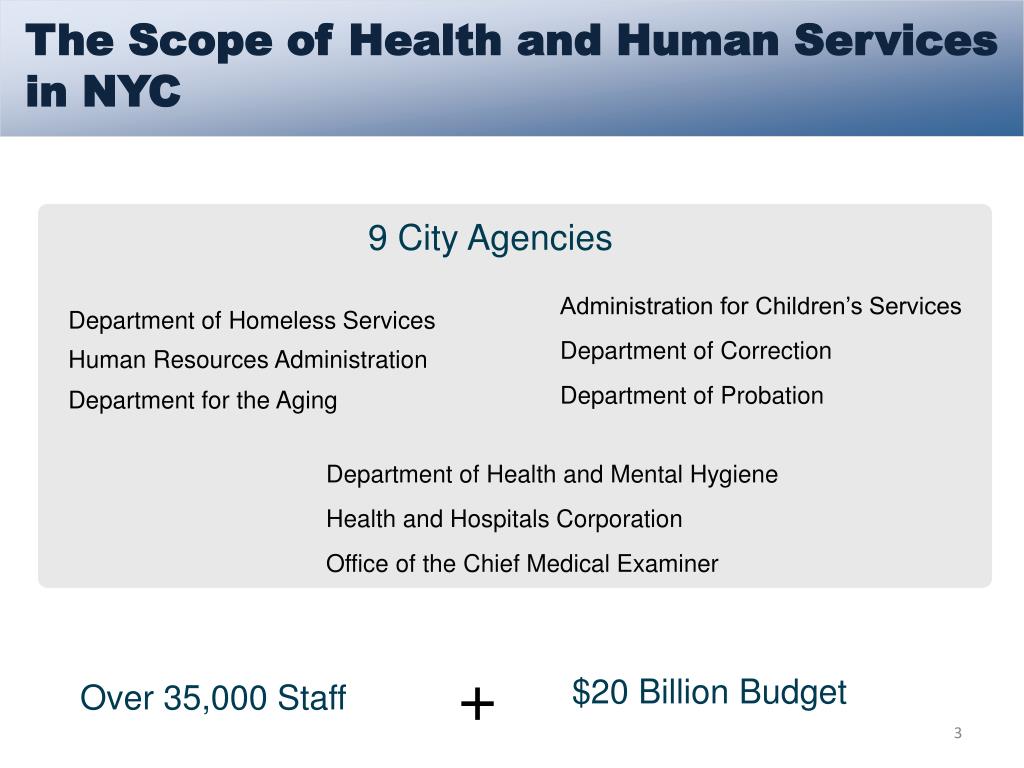 The Scope of Health and Human Services in NYC

9 City Agencies

Department of Homeless Services
Human Resources Administration
Department for the Aging

Administration for Children's Services
Department of Correction
Department of Probation

Department of Health and Mental Hygiene
Health and Hospitals Corporation
Office of the Chief Medical Examiner

Over 35,000 Staff + $20 Billion Budget

3